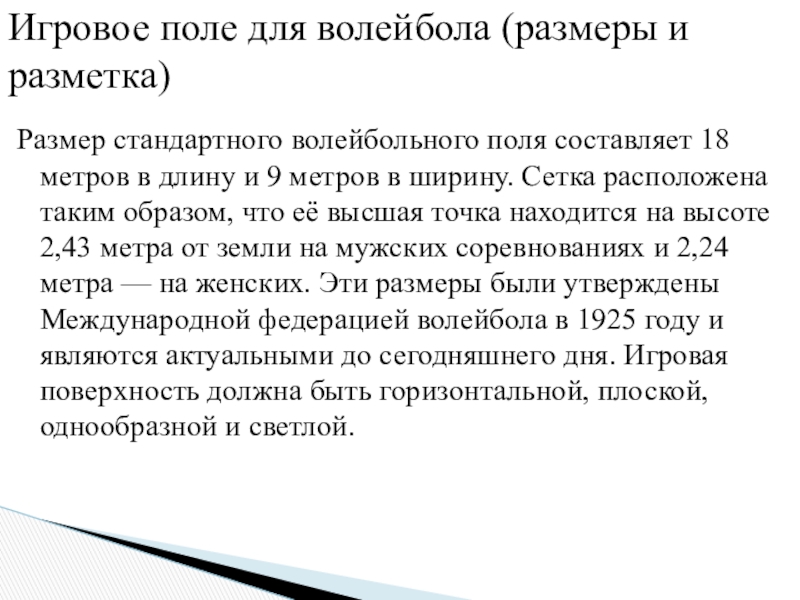 Игровое поле для волейбола (размеры и разметка)

Размер стандартного волейбольного поля составляет 18 метров в длину и 9 метров в ширину. Сетка расположена таким образом, что её высшая точка находится на высоте 2,43 метра от земли на мужских соревнованиях и 2,24 метра — на женских. Эти размеры были утверждены Международной федерацией волейбола в 1925 году и являются актуальными до сегодняшнего дня. Игровая поверхность должна быть горизонтальной, плоской, однообразной и светлой.